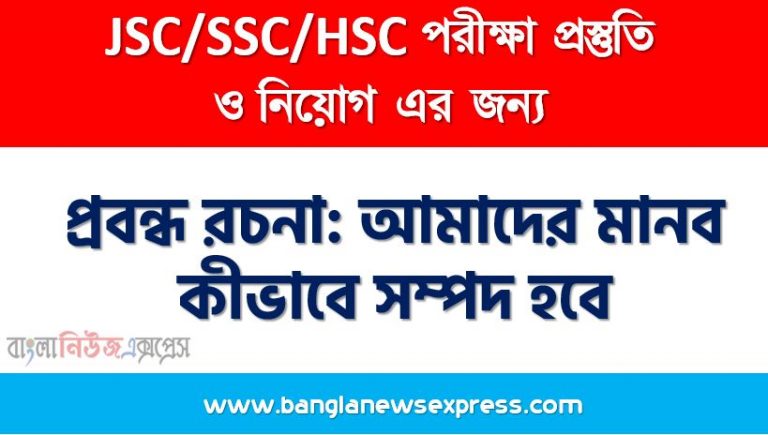 JSC/SSC/HSC পরীক্ষা প্রস্তুতি ও নিয়োগ এর জন্য

প্রবন্ধ রচনা: আমাদের মানব কীভাবে সম্পদ হবে

বাংলানিউজএক্সপ্রেস

www.banglanewsexpress.com